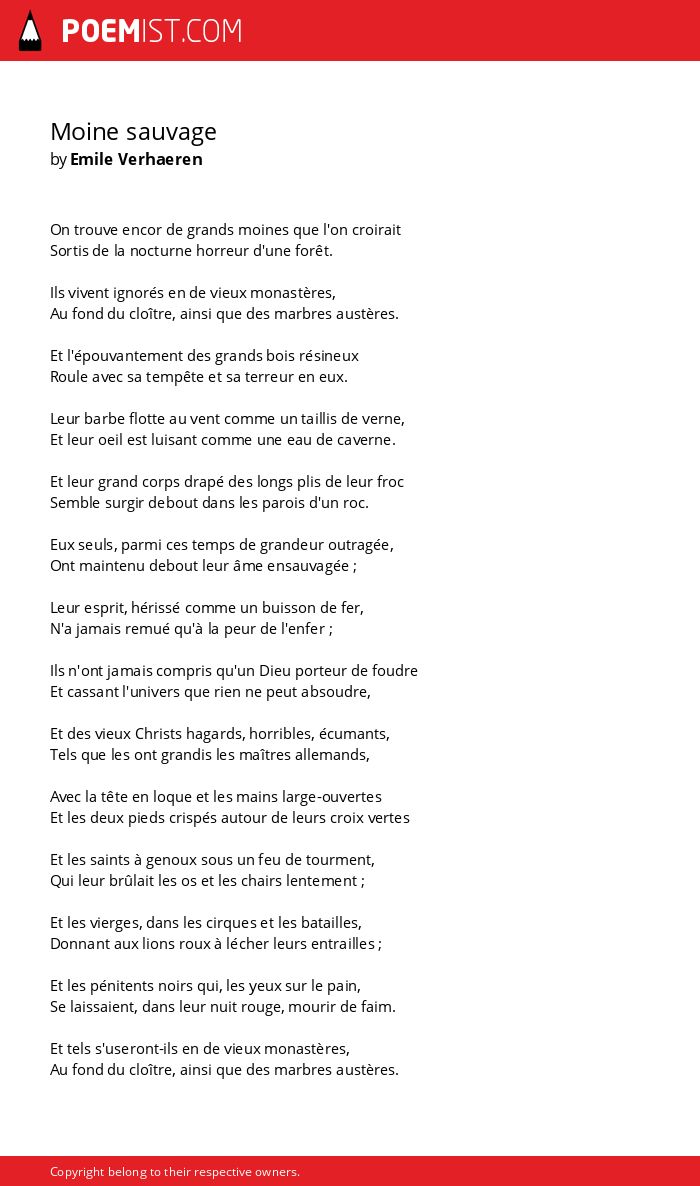 POEMIST.COM

Moine sauvage
by Emile Verhaeren

On trouve encor de grands moines que l'on croirait
Sortis de la nocturne horreur d'une forêt.

Ils vivent ignorés en de vieux monastères,
Au fond du cloître, ainsi que des marbres austères.

Et l'épouvantement des grands bois résineux
Roule avec sa tempête et sa terreur en eux.

Leur barbe flotte au vent comme un taillis de verne,
Et leur oeil est luisant comme une eau de caverne.

Et leur grand corps drapé des longs plis de leur froc
Semble surgir debout dans les parois d'un roc.

Eux seuls, parmi ces temps de grandeur outragée,
Ont maintenu debout leur âme ensauvagée ;

Leur esprit, hérissé comme un buisson de fer,
N'a jamais remué qu'à la peur de l'enfer ;

Ils n'ont jamais compris qu'un Dieu porteur de foudre
Et cassant l'univers que rien ne peut absoudre,

Et des vieux Christs hagards, horribles, écumants,
Tels que les ont grandis les maîtres allemands,

Avec la tête en loque et les mains large-ouvertes
Et les deux pieds crispés autour de leurs croix vertes

Et les saints à genoux sous un feu de tourment,
Qui leur brûlait les os et les chairs lentement ;

Et les vierges, dans les cirques et les batailles,
Donnant aux lions roux à lécher leurs entrailles ;

Et les pénitents noirs qui, les yeux sur le pain,
Se laissaient, dans leur nuit rouge, mourir de faim.

Et tels s'useront-ils en de vieux monastères,
Au fond du cloître, ainsi que des marbres austères.

Copyright belong to their respective owners.